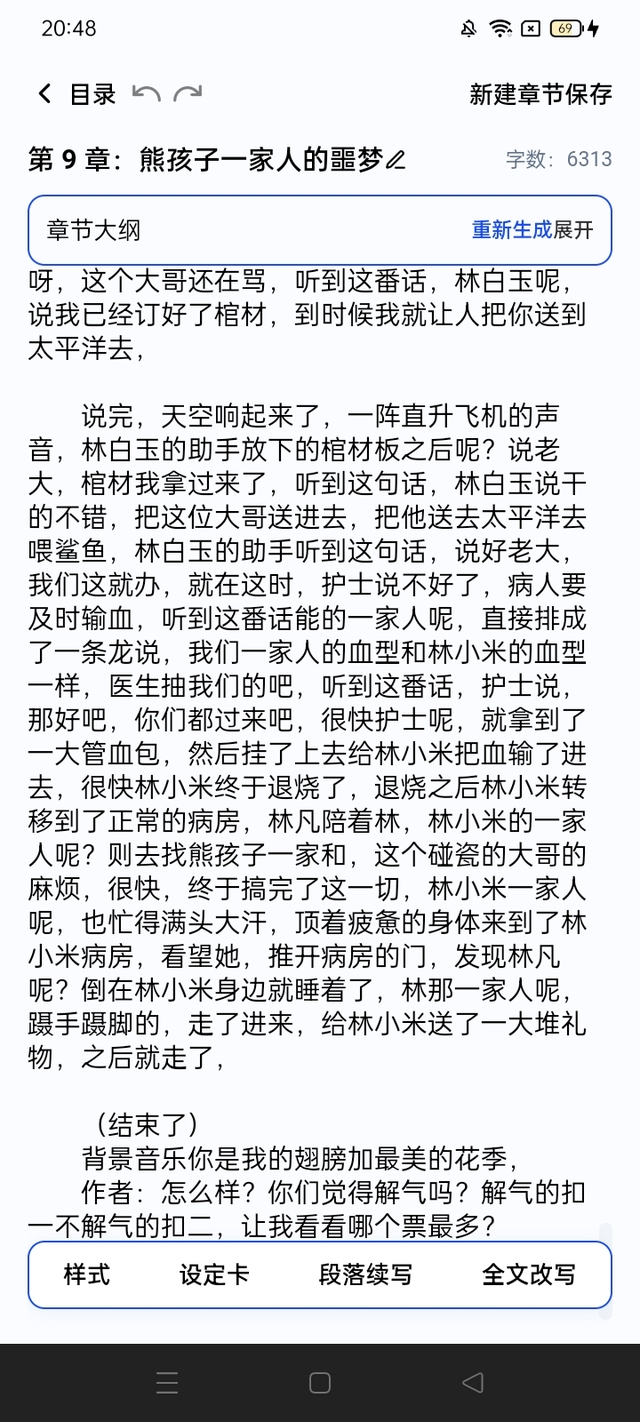 20:48

69

目录

新建章节保存

第 9 章：熊孩子一家人的噩梦

字数：6313

章节大纲

重新生成展开

呀，这个大哥还在骂，听到这番话，林白玉呢，说我已经订好了棺材，到时候我就让人把你送到太平洋去，

说完，天空响起来了，一阵直升飞机的声音，林白玉的助手放下的棺材板之后呢？说老大，棺材我拿过来了，听到这句话，林白玉说干的不错，把这位大哥送进去，把他送去太平洋去喂鲨鱼，林白玉的助手听到这句话，说好老大，我们这就办，就在这时，护士说不好了，病人要及时输血，听到这番话能的一家人呢，直接排成了一条龙说，我们一家人的血型和林小米的血型一样，医生抽我们的吧，听到这番话，护士说，那好吧，你们都过来吧，很快护士呢，就拿到了一大管血包，然后挂了上去给林小米把血输了进去，很快林小米终于退烧了，退烧之后林小米转移到了正常的病房，林凡陪着林，林小米的一家人呢？则去找熊孩子一家和，这个碰瓷的大哥的麻烦，很快，终于搞完了这一切，林小米一家人呢，也忙得满头大汗，顶着疲惫的身体来到了林小米病房，看望她，推开病房的门，发现林凡呢？倒在林小米身边就睡着了，林那一家人呢，蹑手蹑脚的，走了进来，给林小米送了一大堆礼物，之后就走了，

（结束了）
背景音乐你是我的翅膀加最美的花季，
作者：怎么样？你们觉得解气吗？解气的扣一不解气的扣二，让我看看哪个票最多？

样式
设定卡
段落续写
全文改写